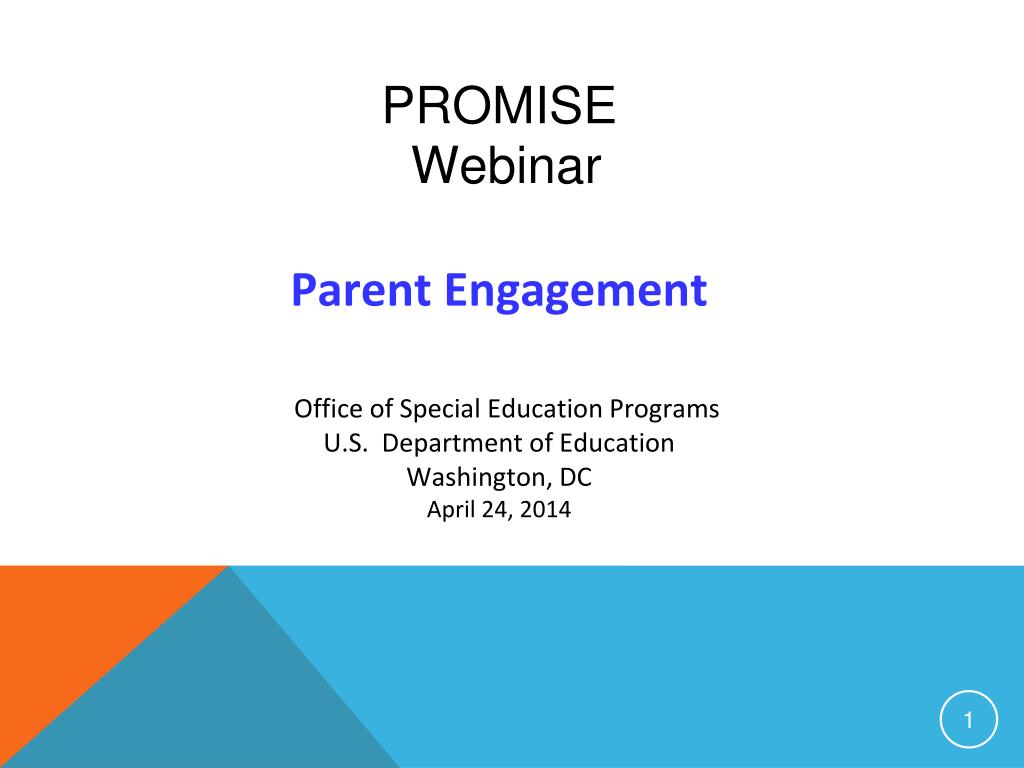 PROMISE
Webinar

Parent Engagement

Office of Special Education Programs
U.S. Department of Education
Washington, DC
April 24, 2014

1